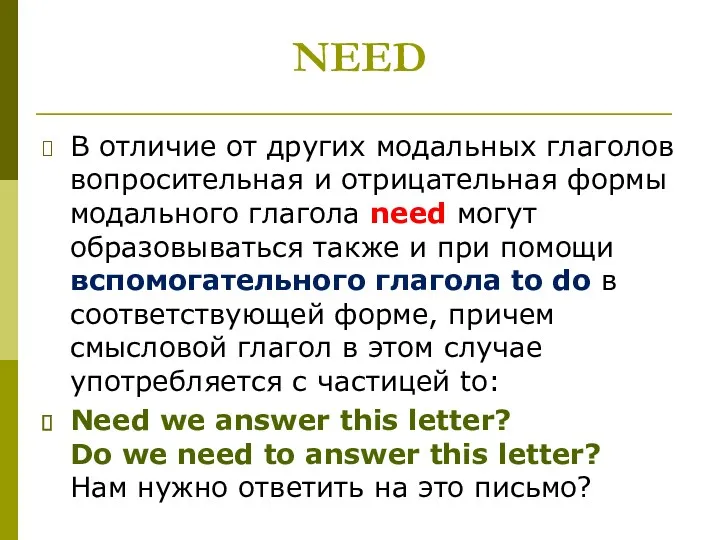 NEED

В отличие от других модальных глаголов вопросительная и отрицательная формы модального глагола need могут образовываться также и при помощи вспомогательного глагола to do в соответствующей форме, причем смысловой глагол в этом случае употребляется с частицей to:

Need we answer this letter?
Do we need to answer this letter?
Нам нужно ответить на это письмо?